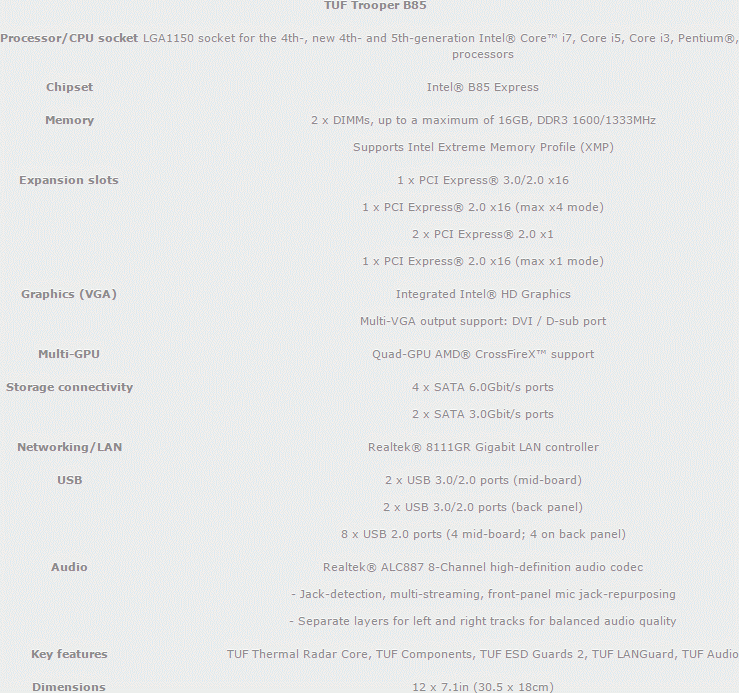 | | TUF Trooper B85 |
|---|---|
| Processor/CPU socket | LGA1150 socket for the 4th-, new 4th- and 5th-generation Intel® Core™ i7, Core i5, Core i3, Pentium®, processors |
| Chipset | Intel® B85 Express |
| Memory | 2 x DIMMs, up to a maximum of 16GB, DDR3 1600/1333MHz |
| | Supports Intel Extreme Memory Profile (XMP) |
| Expansion slots | 1 x PCI Express® 3.0/2.0 x16 |
| | 1 x PCI Express® 2.0 x16 (max x4 mode) |
| | 2 x PCI Express® 2.0 x1 |
| | 1 x PCI Express® 2.0 x16 (max x1 mode) |
| Graphics (VGA) | Integrated Intel® HD Graphics |
| | Multi-VGA output support: DVI / D-sub port |
| Multi-GPU | Quad-GPU AMD® CrossFireX™ support |
| Storage connectivity | 4 x SATA 6.0Gbit/s ports |
| | 2 x SATA 3.0Gbit/s ports |
| Networking/LAN | Realtek® 8111GR Gigabit LAN controller |
| USB | 2 x USB 3.0/2.0 ports (mid-board) |
| | 2 x USB 3.0/2.0 ports (back panel) |
| | 8 x USB 2.0 ports (4 mid-board; 4 on back panel) |
| Audio | Realtek® ALC887 8-Channel high-definition audio codec |
| | - Jack-detection, multi-streaming, front-panel mic jack-repurposing |
| | - Separate layers for left and right tracks for balanced audio quality |
| Key features | TUF Thermal Radar Core, TUF Components, TUF ESD Guards 2, TUF LANGuard, TUF Audio |
| Dimensions | 12 x 7.1in (30.5 x 18cm) |